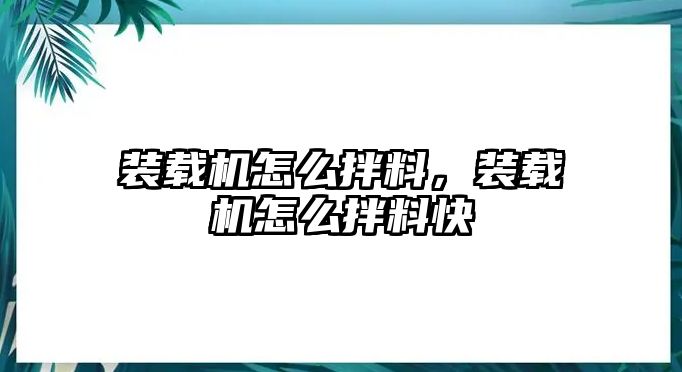 装载机怎么拌料，装载机怎么拌料快